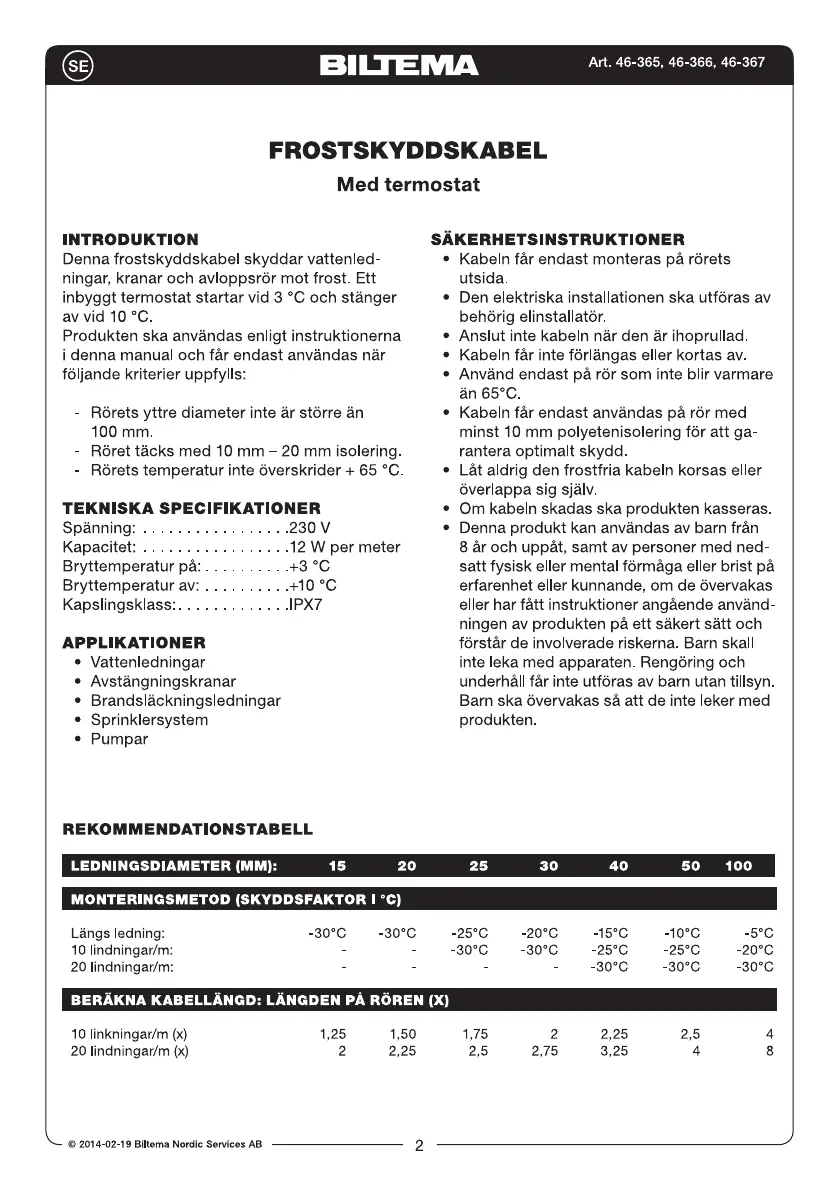 SE

BILTEMA

Art. 46-365, 46-366, 46-367

FROSTSKYDDSKABEL

Med termostat

INTRODUKTION

Denna frostskyddskabel skyddar vattenledningar, kranar och avloppsrör mot frost. Ett inbyggt termostat startar vid 3 °C och stänger av vid 10 °C.
Produkten ska användas enligt instruktionerna i denna manual och får endast användas när följande kriterier uppfylls:

- Rörets yttre diameter inte är större än 100 mm.
- Röret täcks med 10 mm – 20 mm isolering.
- Rörets temperatur inte överskrider + 65 °C.

TEKNISKA SPECIFIKATIONER

Spänning: . . . . . . . . . . . . . . . . .230 V
Kapacitet: . . . . . . . . . . . . . . . . .12 W per meter
Bryttemperatur på: . . . . . . . . . .+3 °C
Bryttemperatur av: . . . . . . . . . .+10 °C
Kapslingsklass:. . . . . . . . . . . . .IPX7

APPLIKATIONER

• Vattenledningar
• Avstängningskranar
• Brandsläckningsledningar
• Sprinklersystem
• Pumpar

SÄKERHETSINSTRUKTIONER

• Kabeln får endast monteras på rörets utsida.
• Den elektriska installationen ska utföras av behörig elinstallatör.
• Anslut inte kabeln när den är ihoprullad.
• Kabeln får inte förlängas eller kortas av.
• Använd endast på rör som inte blir varmare än 65°C.
• Kabeln får endast användas på rör med minst 10 mm polyetenisolering för att garantera optimalt skydd.
• Låt aldrig den frostfria kabeln korsas eller överlappa sig själv.
• Om kabeln skadas ska produkten kasseras.
• Denna produkt kan användas av barn från 8 år och uppåt, samt av personer med nedsatt fysisk eller mental förmåga eller brist på erfarenhet eller kunnande, om de övervakas eller har fått instruktioner angående användningen av produkten på ett säkert sätt och förstår de involverade riskerna. Barn skall inte leka med apparaten. Rengöring och underhåll får inte utföras av barn utan tillsyn. Barn ska övervakas så att de inte leker med produkten.

REKOMMENDATIONSTABELL

| LEDNINGSDIAMETER (MM): | 15 | 20 | 25 | 30 | 40 | 50 | 100 |
|---|---|---|---|---|---|---|---|
| MONTERINGSMETOD (SKYDDSFAKTOR I °C) | | | | | | | |
| Längs ledning: | -30°C | -30°C | -25°C | -20°C | -15°C | -10°C | -5°C |
| 10 lindningar/m: | - | - | -30°C | -30°C | -25°C | -25°C | -20°C |
| 20 lindningar/m: | - | - | - | - | -30°C | -30°C | -30°C |
| BERÄKNA KABELLÄNGD: LÄNGDEN PÅ RÖREN (X) | | | | | | | |
| 10 linkningar/m (x) | 1,25 | 1,50 | 1,75 | 2 | 2,25 | 2,5 | 4 |
| 20 lindningar/m (x) | 2 | 2,25 | 2,5 | 2,75 | 3,25 | 4 | 8 |

© 2014-02-19 Biltema Nordic Services AB

2